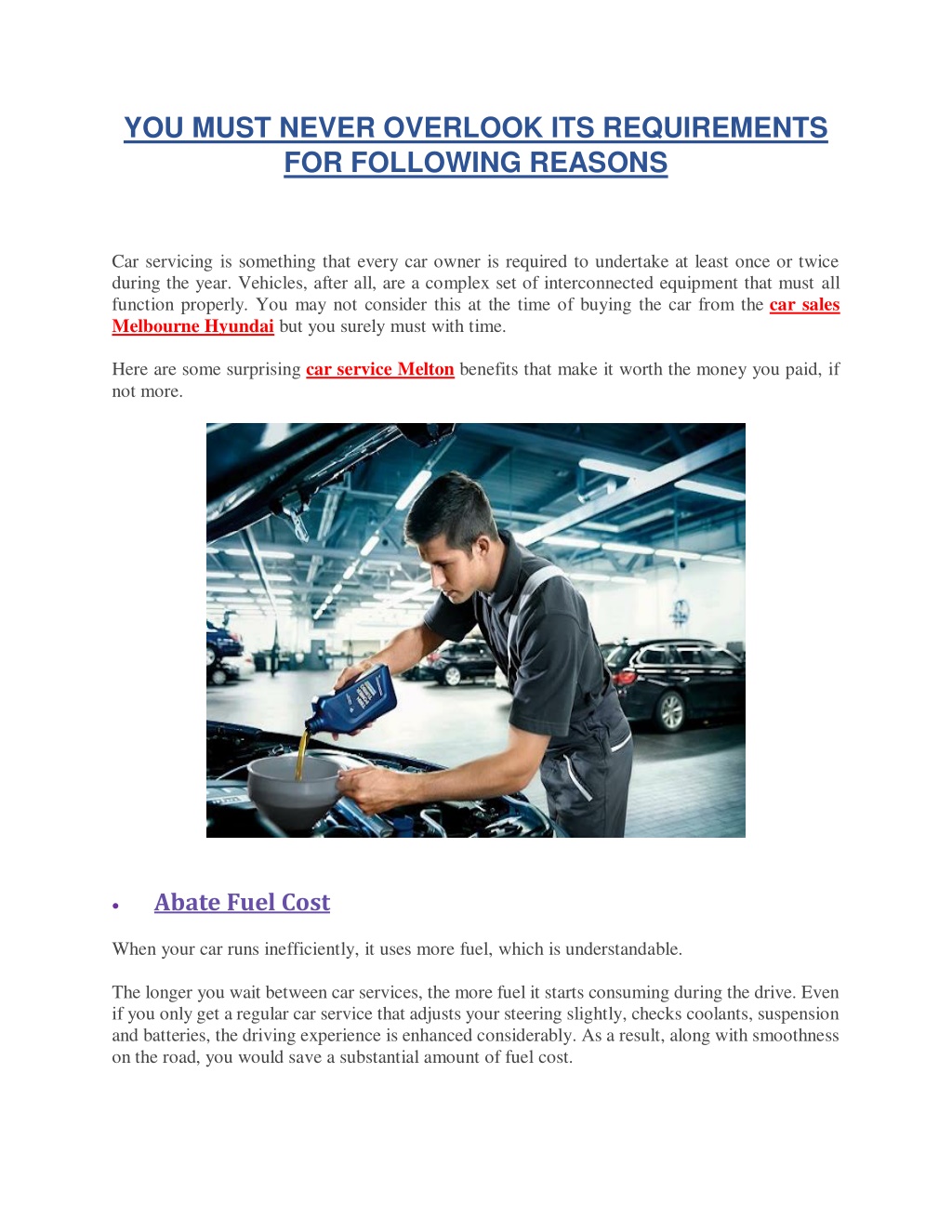 YOU MUST NEVER OVERLOOK ITS REQUIREMENTS FOR FOLLOWING REASONS

Car servicing is something that every car owner is required to undertake at least once or twice during the year. Vehicles, after all, are a complex set of interconnected equipment that must all function properly. You may not consider this at the time of buying the car from the car sales Melbourne Hyundai but you surely must with time.

Here are some surprising car service Melton benefits that make it worth the money you paid, if not more.

• Abate Fuel Cost

When your car runs inefficiently, it uses more fuel, which is understandable.

The longer you wait between car services, the more fuel it starts consuming during the drive. Even if you only get a regular car service that adjusts your steering slightly, checks coolants, suspension and batteries, the driving experience is enhanced considerably. As a result, along with smoothness on the road, you would save a substantial amount of fuel cost.